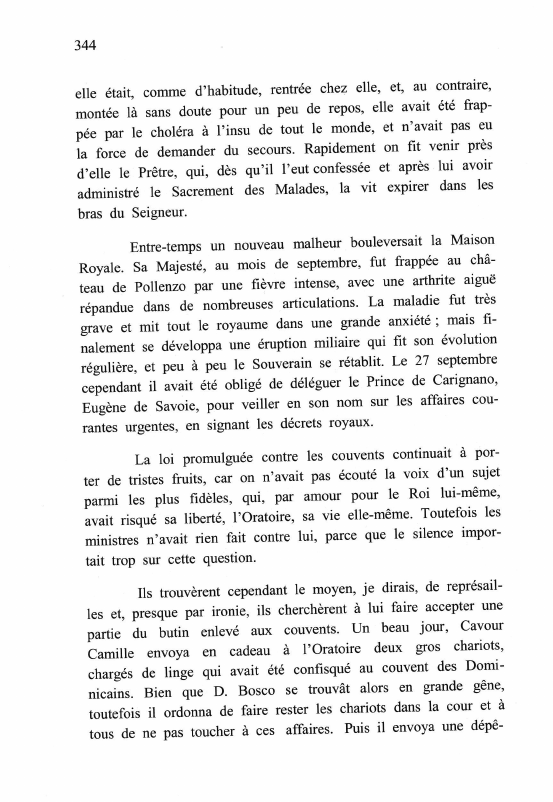 344

elle était, comme d'habitude, rentrée chez elle, et, au contraire, montée là sans doute pour un peu de repos, elle avait été frappée par le choléra à l'insu de tout le monde, et n'avait pas eu la force de demander du secours. Rapidement on fit venir près d'elle le Prêtre, qui, dès qu'il l'eut confessée et après lui avoir administré le Sacrement des Malades, la vit expirer dans les bras du Seigneur.

Entre-temps un nouveau malheur bouleversait la Maison Royale. Sa Majesté, au mois de septembre, fut frappée au château de Pollenzo par une fièvre intense, avec une arthrite aiguë répandue dans de nombreuses articulations. La maladie fut très grave et mit tout le royaume dans une grande anxiété ; mais finalement se développa une éruption miliaire qui fit son évolution régulière, et peu à peu le Souverain se rétablit. Le 27 septembre cependant il avait été obligé de déléguer le Prince de Carignano, Eugène de Savoie, pour veiller en son nom sur les affaires courantes urgentes, en signant les décrets royaux.

La loi promulguée contre les couvents continuait à porter de tristes fruits, car on n'avait pas écouté la voix d'un sujet parmi les plus fidèles, qui, par amour pour le Roi lui-même, avait risqué sa liberté, l'Oratoire, sa vie elle-même. Toutefois les ministres n'avait rien fait contre lui, parce que le silence importait trop sur cette question.

Ils trouvèrent cependant le moyen, je dirais, de représailles et, presque par ironie, ils cherchèrent à lui faire accepter une partie du butin enlevé aux couvents. Un beau jour, Cavour Camille envoya en cadeau à l'Oratoire deux gros chariots, chargés de linge qui avait été confisqué au couvent des Dominicains. Bien que D. Bosco se trouvât alors en grande gêne, toutefois il ordonna de faire rester les chariots dans la cour et à tous de ne pas toucher à ces affaires. Puis il envoya une dépê-